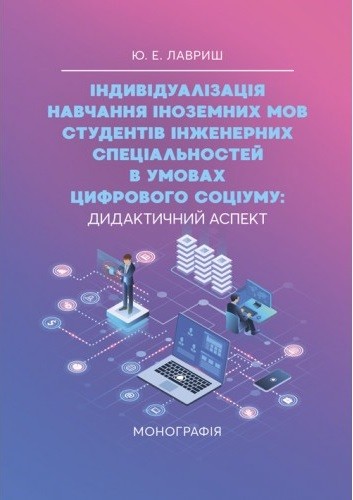 Ю. Е. ЛАВРИШ

ІНДИВІДУАЛІЗАЦІЯ НАВЧАННЯ ІНОЗЕМНИХ МОВ СТУДЕНТІВ ІНЖЕНЕРНИХ СПЕЦІАЛЬНОСТЕЙ В УМОВАХ ЦИФРОВОГО СОЦІУМУ: ДИДАКТИЧНИЙ АСПЕКТ

МОНОГРАФІЯ